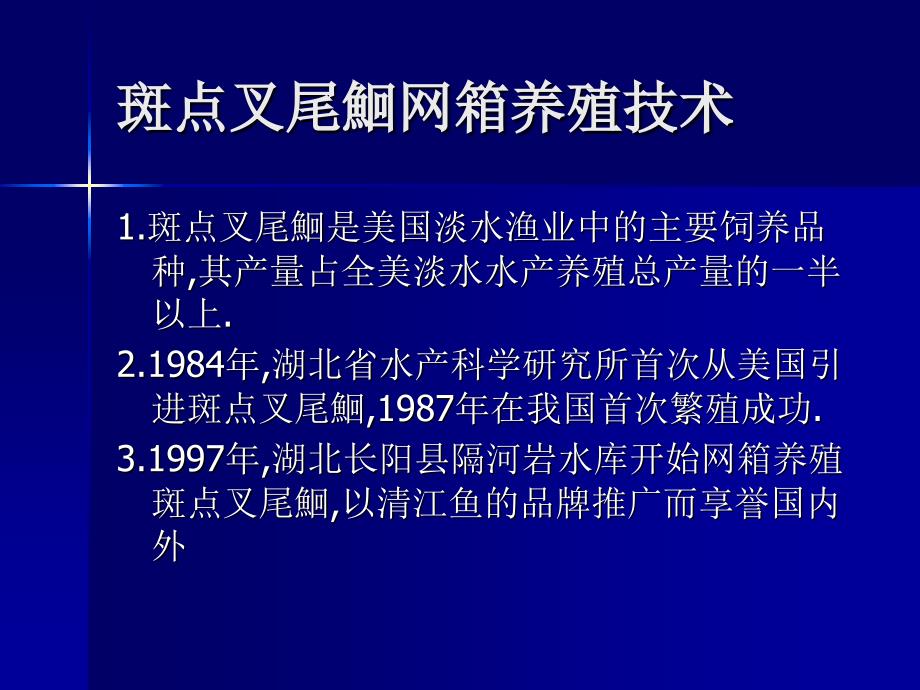 斑点叉尾鮰网箱养殖技术

1.斑点叉尾鮰是美国淡水渔业中的主要饲养品种,其产量占全美淡水水产养殖总产量的一半以上.

2.1984年,湖北省水产科学研究所首次从美国引进斑点叉尾鮰,1987年在我国首次繁殖成功.

3.1997年,湖北长阳县隔河岩水库开始网箱养殖斑点叉尾鮰,以清江鱼的品牌推广而享誉国内外